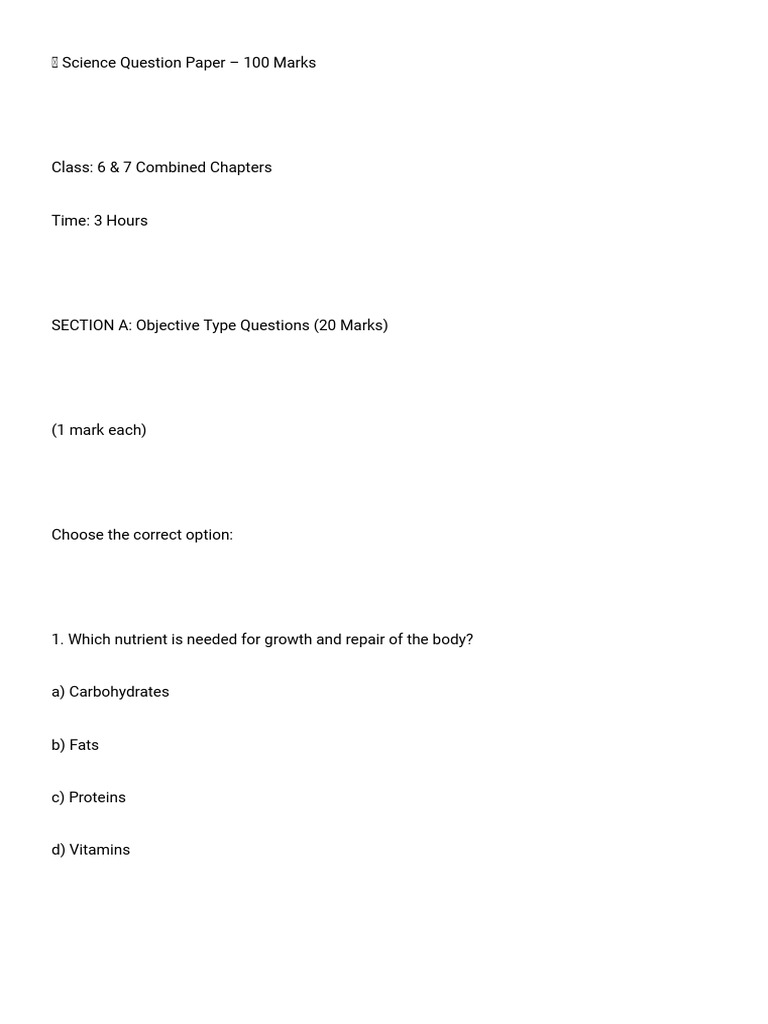 Science Question Paper – 100 Marks

Class: 6 & 7 Combined Chapters

Time: 3 Hours

SECTION A: Objective Type Questions (20 Marks)

(1 mark each)

Choose the correct option:

1. Which nutrient is needed for growth and repair of the body?

a) Carbohydrates

b) Fats

c) Proteins

d) Vitamins